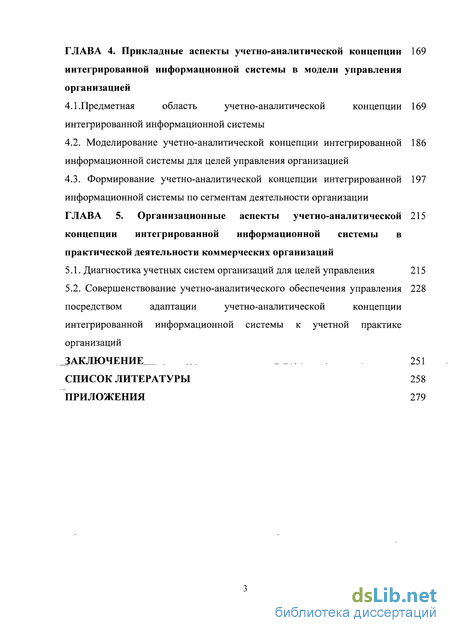 ГЛАВА 4. Прикладные аспекты учетно-аналитической концепции интегрированной информационной системы в модели управления организацией 169

4.1.Предметная область учетно-аналитической концепции интегрированной информационной системы 169

4.2. Моделирование учетно-аналитической концепции интегрированной информационной системы для целей управления организацией 186

4.3. Формирование учетно-аналитической концепции интегрированной информационной системы по сегментам деятельности организации 197

ГЛАВА 5. Организационные аспекты учетно-аналитической концепции интегрированной информационной системы в практической деятельности коммерческих организаций 215

5.1. Диагностика учетных систем организаций для целей управления 215

5.2. Совершенствование учетно-аналитического обеспечения управления посредством адаптации учетно-аналитической концепции интегрированной информационной системы к учетной практике организаций 228

ЗАКЛЮЧЕНИЕ 251

СПИСОК ЛИТЕРАТУРЫ 258

ПРИЛОЖЕНИЯ 279

3

dsLib.net
библиотека диссертаций